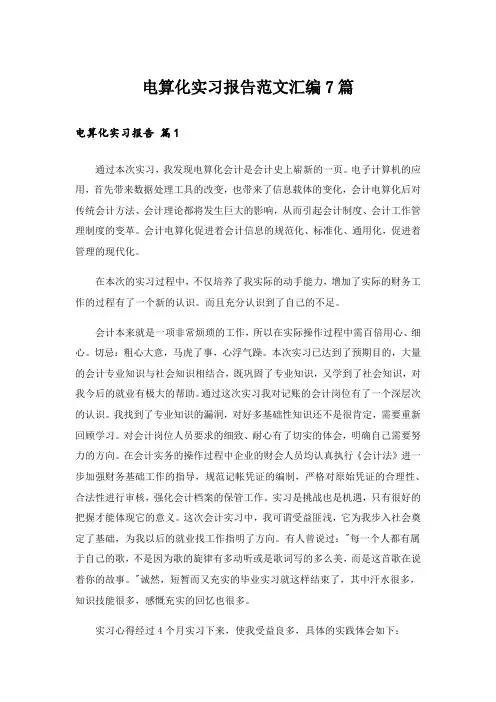 电算化实习报告范文汇编7篇

电算化实习报告 篇1

通过本次实习，我发现电算化会计是会计史上崭新的一页。电子计算机的应用，首先带来数据处理工具的改变，也带来了信息载体的变化，会计电算化后对传统会计方法、会计理论都将发生巨大的影响，从而引起会计制度、会计工作管理制度的变革。会计电算化促进着会计信息的规范化、标准化、通用化，促进着管理的现代化。

在本次的实习过程中，不仅培养了我实际的动手能力，增加了实际的财务工作的过程有了一个新的认识。而且充分认识到了自己的不足。

会计本来就是一项非常烦琐的工作，所以在实际操作过程中需百倍用心、细心。切忌：粗心大意，马虎了事，心浮气躁。本次实习已达到了预期目的，大量的会计专业知识与社会知识相结合，既巩固了专业知识，又学到了社会知识，对我今后的就业有极大的帮助。通过这次实习我对记账的会计岗位有了一个深层次的认识。我找到了专业知识的漏洞，对好多基础性知识还不是很肯定，需要重新回顾学习。对会计岗位人员要求的细致、耐心有了切实的体会，明确自己需要努力的方向。在会计实务的操作过程中企业的财会人员均认真执行《会计法》进一步加强财务基础工作的指导，规范记帐凭证的编制，严格对原始凭证的合理性、合法性进行审核，强化会计档案的保管工作。实习是挑战也是机遇，只有很好的把握才能体现它的意义。这次会计实习中，我可谓受益匪浅，它为我步入社会奠定了基础，为我以后的就业找工作指明了方向。有人曾说过："每一个人都有属于自己的歌，不是因为歌的旋律有多动听或是歌词写的多么美，而是这首歌在说着你的故事。"诚然，短暂而又充实的毕业实习就这样结束了，其中汗水很多，知识技能很多，感慨充实的回忆也很多。

实习心得经过4个月实习下来，使我受益良多，具体的实践体会如下：